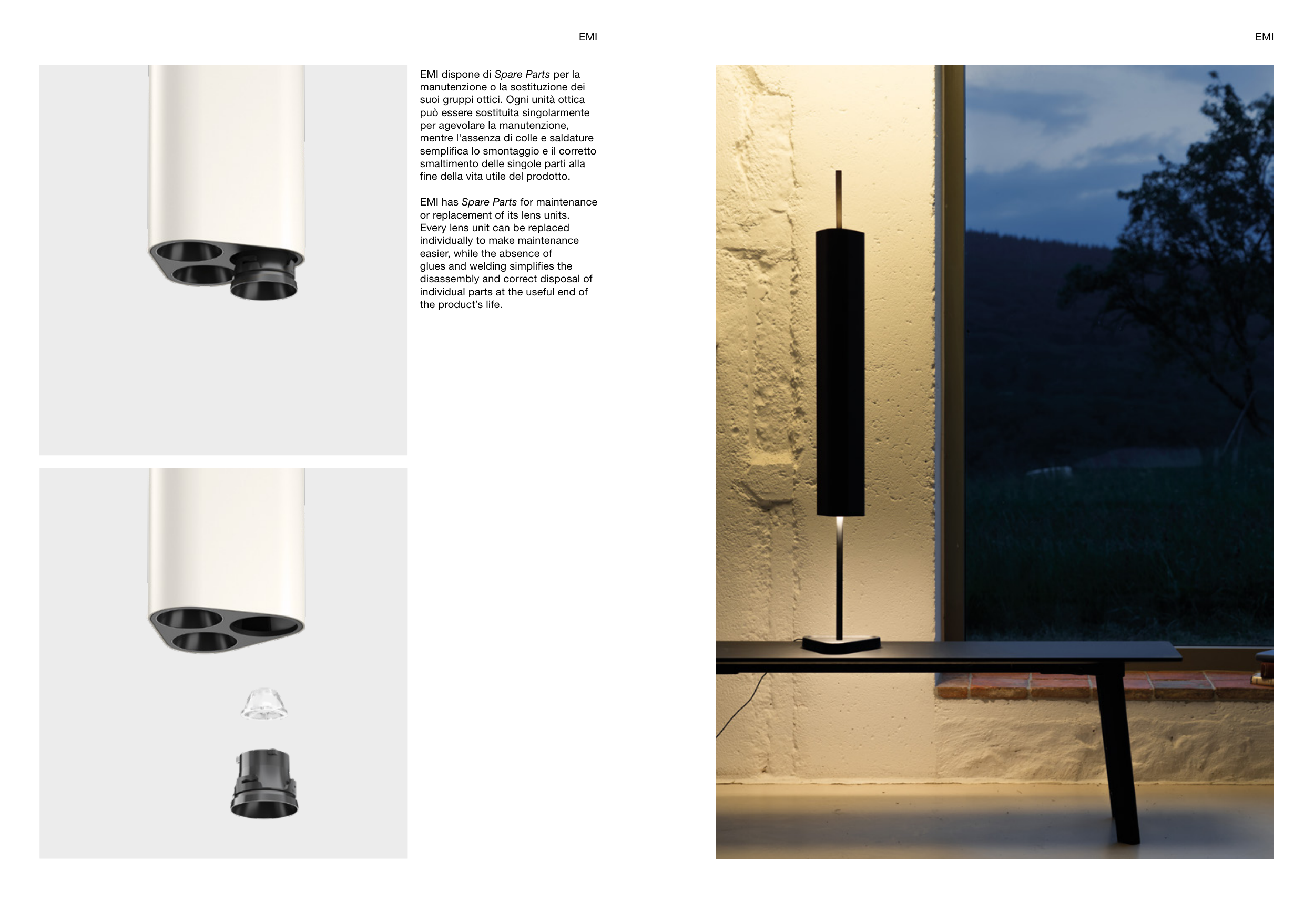 EMI

EMI dispone di Spare Parts per la manutenzione o la sostituzione dei suoi gruppi ottici. Ogni unità ottica può essere sostituita singolarmente per agevolare la manutenzione, mentre l'assenza di colle e saldature semplifica lo smontaggio e il corretto smaltimento delle singole parti alla fine della vita utile del prodotto.

EMI has Spare Parts for maintenance or replacement of its lens units. Every lens unit can be replaced individually to make maintenance easier, while the absence of glues and welding simplifies the disassembly and correct disposal of individual parts at the useful end of the product's life.

EMI